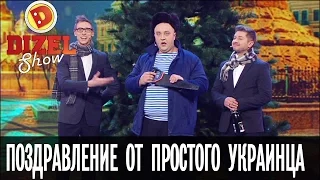 D
DIZEL
Show

ПОЗДРАВЛЕНИЕ ОТ ПРОСТОГО УКРАИНЦА